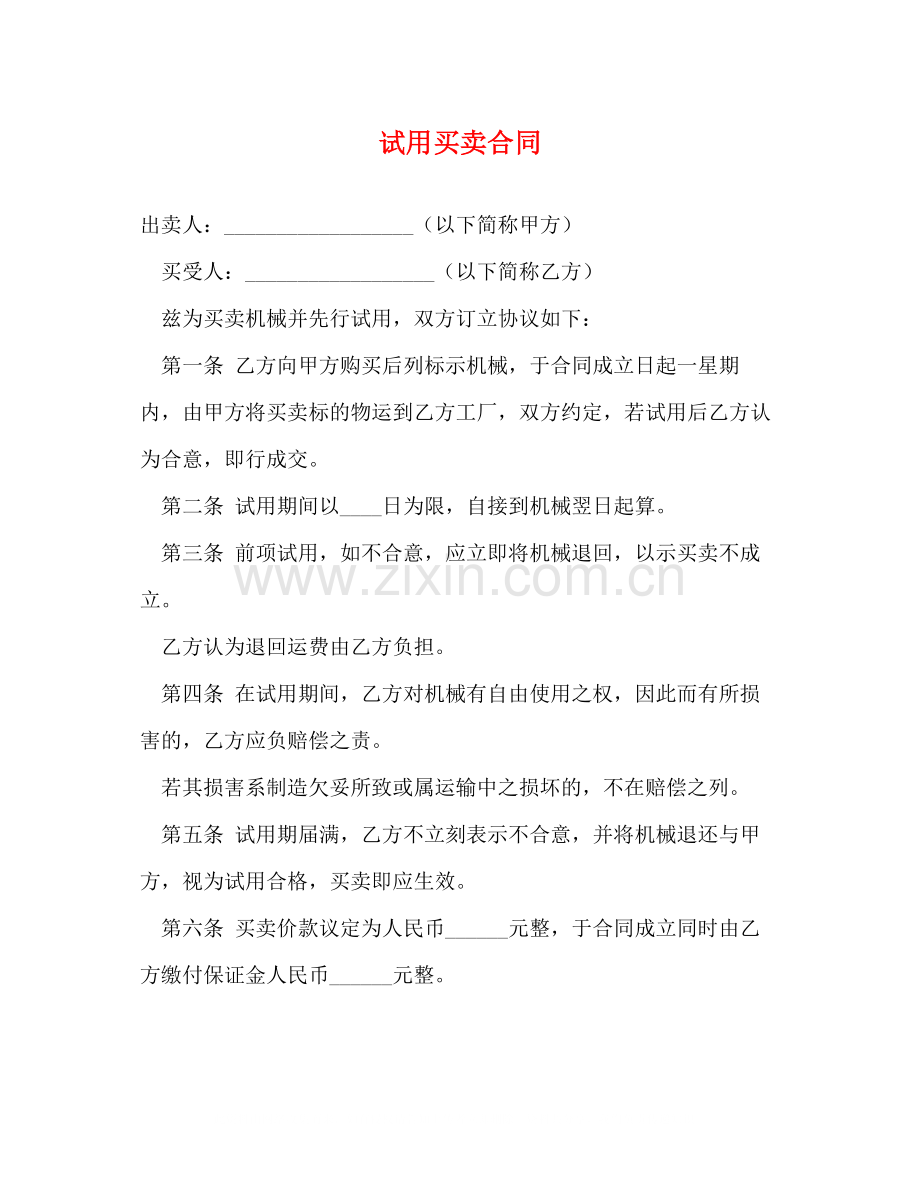 试用买卖合同

出卖人：____（以下简称甲方）

买受人：____（以下简称乙方）

兹为买卖机械并先行试用，双方订立协议如下：

第一条 乙方向甲方购买后列标示机械，于合同成立日起一星期内，由甲方将买卖标的物运到乙方工厂，双方约定，若试用后乙方认为合意，即行成交。

第二条 试用期间以____日为限，自接到机械翌日起算。

第三条 前项试用，如不合意，应立即将机械退回，以示买卖不成立。

乙方认为退回运费由乙方负担。

第四条 在试用期间，乙方对机械有自由使用之权，因此而有所损害的，乙方应负赔偿之责。

若其损害系制造欠妥所致或属运输中之损坏的，不在赔偿之列。

第五条 试用期届满，乙方不立刻表示不合意，并将机械退还与甲方，视为试用合格，买卖即应生效。

第六条 买卖价款议定为人民币____元整，于合同成立同时由乙方缴付保证金人民币____元整。

www.zixin.com.cn